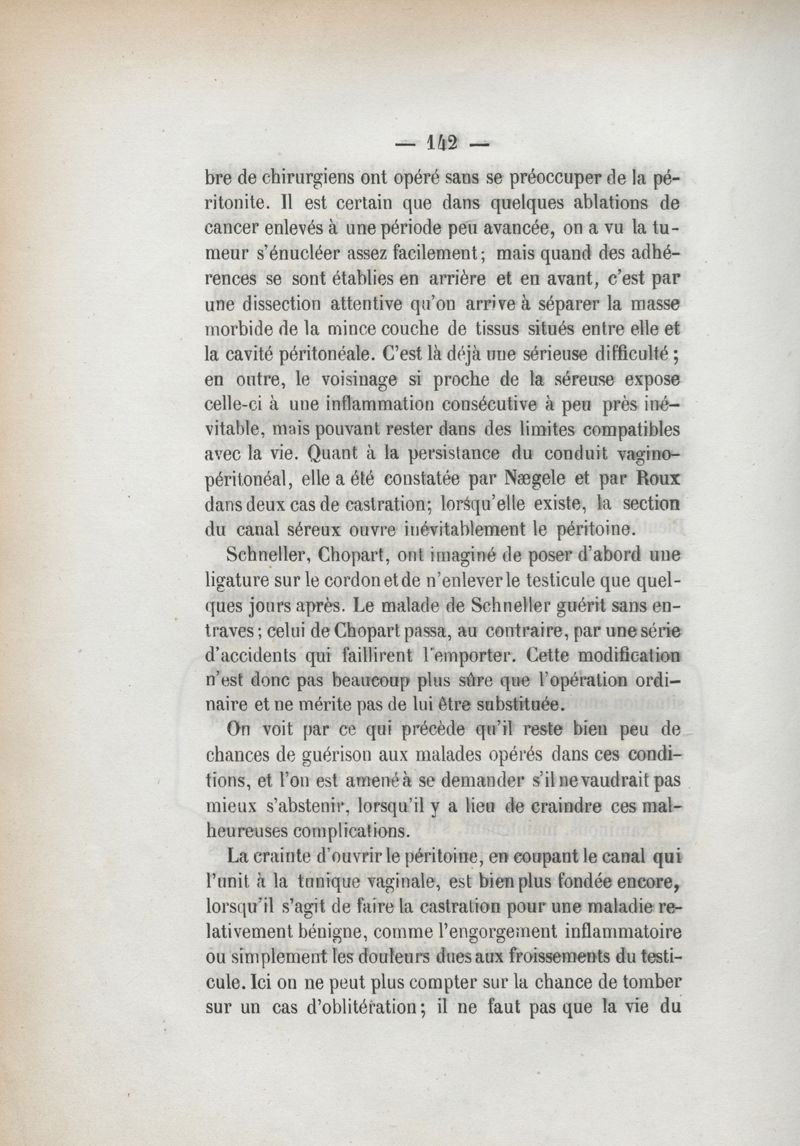 — 142 —

bre de chirurgiens ont opéré sans se préoccuper de la péritonite. Il est certain que dans quelques ablations de cancer enlevés à une période peu avancée, on a vu la tumeur s'énucléer assez facilement; mais quand des adhérences se sont établies en arrière et en avant, c'est par une dissection attentive qu'on arrive à séparer la masse morbide de la mince couche de tissus situés entre elle et la cavité péritonéale. C'est là déjà une sérieuse difficulté; en outre, le voisinage si proche de la séreuse expose celle-ci à une inflammation consécutive à peu près inévitable, mais pouvant rester dans des limites compatibles avec la vie. Quant à la persistance du conduit vagino-péritonéal, elle a été constatée par Nægele et par Roux dans deux cas de castration; lorsqu'elle existe, la section du canal séreux ouvre inévitablement le péritoine.

Schneller, Chopart, ont imaginé de poser d'abord une ligature sur le cordon et de n'enlever le testicule que quelques jours après. Le malade de Schneller guérit sans entraves; celui de Chopart passa, au contraire, par une série d'accidents qui faillirent l'emporter. Cette modification n'est donc pas beaucoup plus sûre que l'opération ordinaire et ne mérite pas de lui être substituée.

On voit par ce qui précède qu'il reste bien peu de chances de guérison aux malades opérés dans ces conditions, et l'on est amené à se demander s'il ne vaudrait pas mieux s'abstenir, lorsqu'il y a lieu de craindre ces malheureuses complications.

La crainte d'ouvrir le péritoine, en coupant le canal qui l'unit à la tunique vaginale, est bien plus fondée encore, lorsqu'il s'agit de faire la castration pour une maladie relativement bénigne, comme l'engorgement inflammatoire ou simplement les douleurs dues aux froissements du testicule. Ici on ne peut plus compter sur la chance de tomber sur un cas d'oblitération; il ne faut pas que la vie du